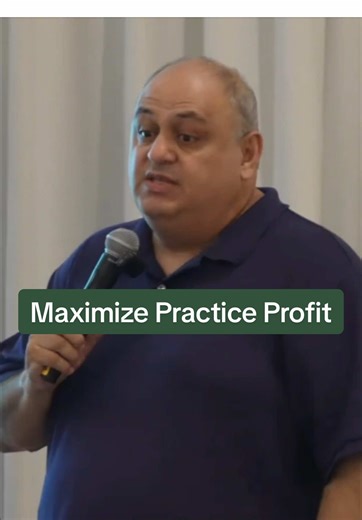 Maximize Practice Profit